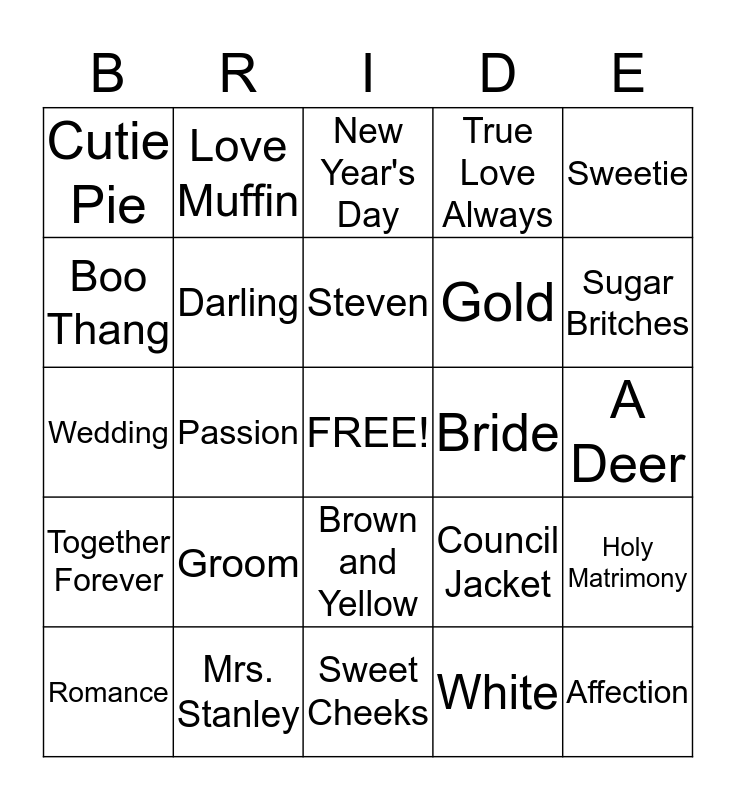 | B | R | I | D | E |
|---|---|---|---|---|
| Cutie Pie | Love Muffin | New Year's Day | True Love Always | Sweetie |
| Boo Thang | Darling | Steven | Gold | Sugar Britches |
| Wedding | Passion | FREE! | Bride | A Deer |
| Together Forever | Groom | Brown and Yellow | Council Jacket | Holy Matrimony |
| Romance | Mrs. Stanley | Sweet Cheeks | White | Affection |